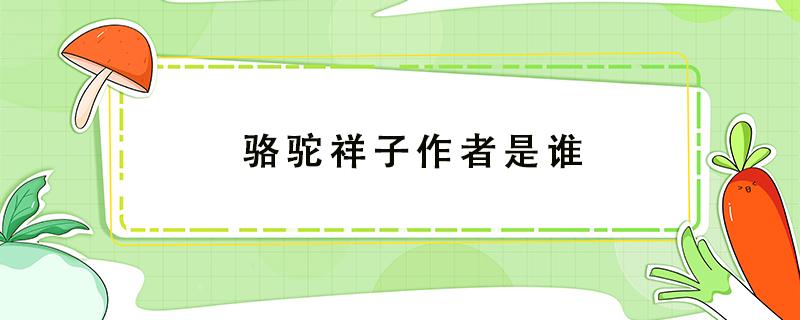 骆驼祥子作者是谁